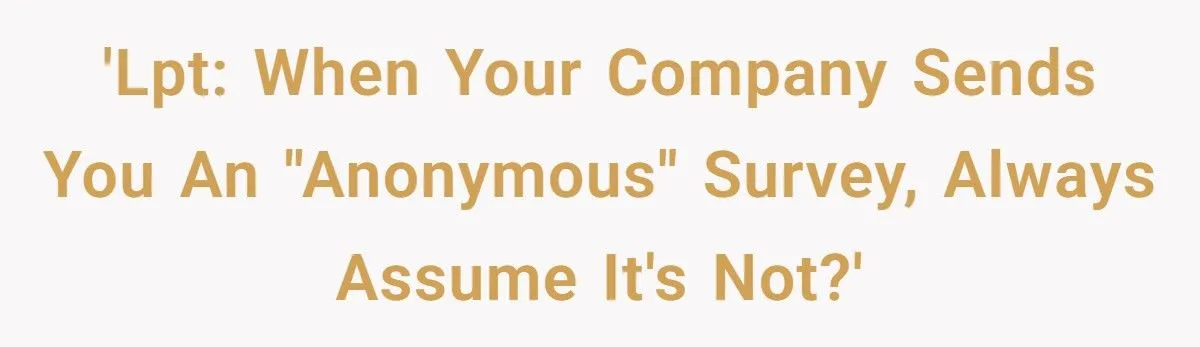 'Lpt: When Your Company Sends You An "Anonymous" Survey, Always Assume It's Not?'